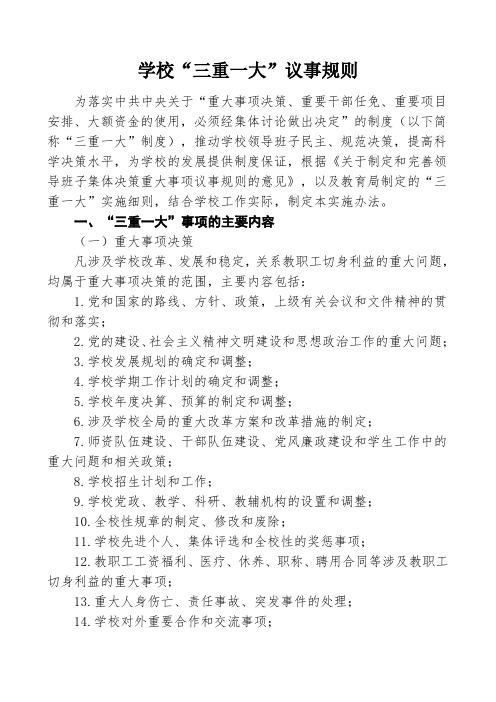 学校“三重一大”议事规则

为落实中共中央关于“重大事项决策、重要干部任免、重要项目安排、大额资金的使用，必须经集体讨论做出决定”的制度（以下简称“三重一大”制度），推动学校领导班子民主、规范决策，提高科学决策水平，为学校的发展提供制度保证，根据《关于制定和完善领导班子集体决策重大事项议事规则的意见》，以及教育局制定的“三重一大”实施细则，结合学校工作实际，制定本实施办法。

一、“三重一大”事项的主要内容

（一）重大事项决策

凡涉及学校改革、发展和稳定，关系教职工切身利益的重大问题，均属于重大事项决策的范围，主要内容包括：

1.党和国家的路线、方针、政策，上级有关会议和文件精神的贯彻和落实；

2.党的建设、社会主义精神文明建设和思想政治工作的重大问题；

3.学校发展规划的确定和调整；

4.学校学期工作计划的确定和调整；

5.学校年度决算、预算的制定和调整；

6.涉及学校全局的重大改革方案和改革措施的制定；

7.师资队伍建设、干部队伍建设、党风廉政建设和学生工作中的重大问题和相关政策；

8.学校招生计划和工作；

9.学校党政、教学、科研、教辅机构的设置和调整；

10.全校性规章的制定、修改和废除；

11.学校先进个人、集体评选和全校性的奖惩事项；

12.教职工工资福利、医疗、休养、职称、聘用合同等涉及教职工切身利益的重大事项；

13.重大人身伤亡、责任事故、突发事件的处理；

14.学校对外重要合作和交流事项；